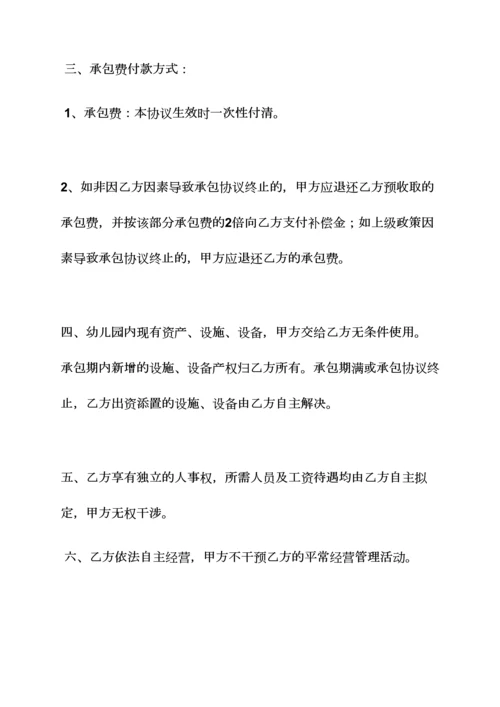 三、承包费付款方式：

1、承包费：本协议生效时一次性付清。

2、如非因乙方因素导致承包协议终止的，甲方应退还乙方预收取的承包费，并按该部分承包费的2倍向乙方支付补偿金；如上级政策因素导致承包协议终止的，甲方应退还乙方的承包费。

四、幼儿园内现有资产、设施、设备，甲方交给乙方无条件使用。承包期内新增的设施、设备产权归乙方所有。承包期满或承包协议终止，乙方出资添置的设施、设备由乙方自主解决。

五、乙方享有独立的人事权，所需人员及工资待遇均由乙方自主拟定，甲方无权干涉。

六、乙方依法自主经营，甲方不干预乙方的平常经营管理活动。